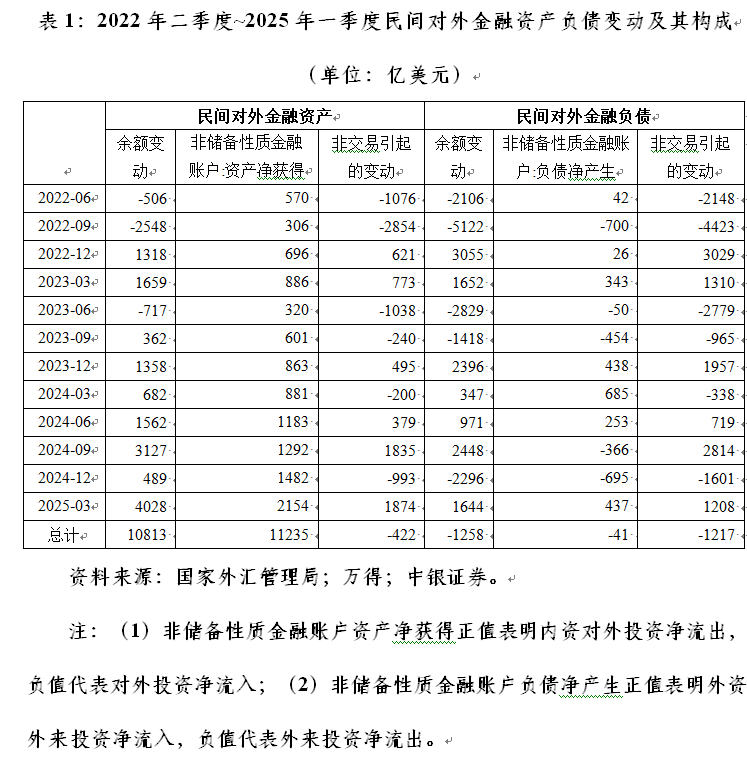 表 1：2022 年二季度~2025 年一季度民间对外金融资产负债变动及其构成

（单位：亿美元）

| | 民间对外金融资产 | | | 民间对外金融负债 | | |
|---|---|---|---|---|---|---|
| | 余额变动 | 非储备性质金融账户:资产净获得 | 非交易引起的变动 | 余额变动 | 非储备性质金融账户:负债净产生 | 非交易引起的变动 |
| 2022-06 | -506 | 570 | -1076 | -2106 | 42 | -2148 |
| 2022-09 | -2548 | 306 | -2854 | -5122 | -700 | -4423 |
| 2022-12 | 1318 | 696 | 621 | 3055 | 26 | 3029 |
| 2023-03 | 1659 | 886 | 773 | 1652 | 343 | 1310 |
| 2023-06 | -717 | 320 | -1038 | -2829 | -50 | -2779 |
| 2023-09 | 362 | 601 | -240 | -1418 | -454 | -965 |
| 2023-12 | 1358 | 863 | 495 | 2396 | 438 | 1957 |
| 2024-03 | 682 | 881 | -200 | 347 | 685 | -338 |
| 2024-06 | 1562 | 1183 | 379 | 971 | 253 | 719 |
| 2024-09 | 3127 | 1292 | 1835 | 2448 | -366 | 2814 |
| 2024-12 | 489 | 1482 | -993 | -2296 | -695 | -1601 |
| 2025-03 | 4028 | 2154 | 1874 | 1644 | 437 | 1208 |
| 总计 | 10813 | 11235 | -422 | -1258 | -41 | -1217 |

资料来源：国家外汇管理局；万得；中银证券。

注：（1）非储备性质金融账户资产净获得正值表明内资对外投资净流出，负值代表对外投资净流入；（2）非储备性质金融账户负债净产生正值表明外资外来投资净流入，负值代表外来投资净流出。